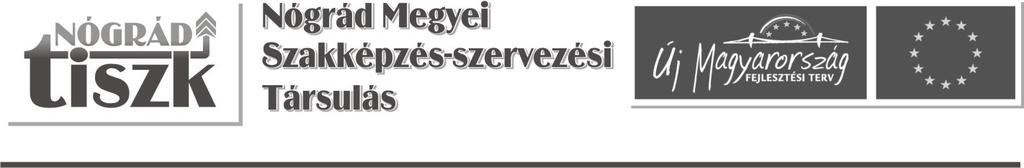 NÓGRÁD tiszk

Nógrád Megyei Szakképzés-szervezési Társulás

Új Magyarország FEJLESZTÉSI TERV